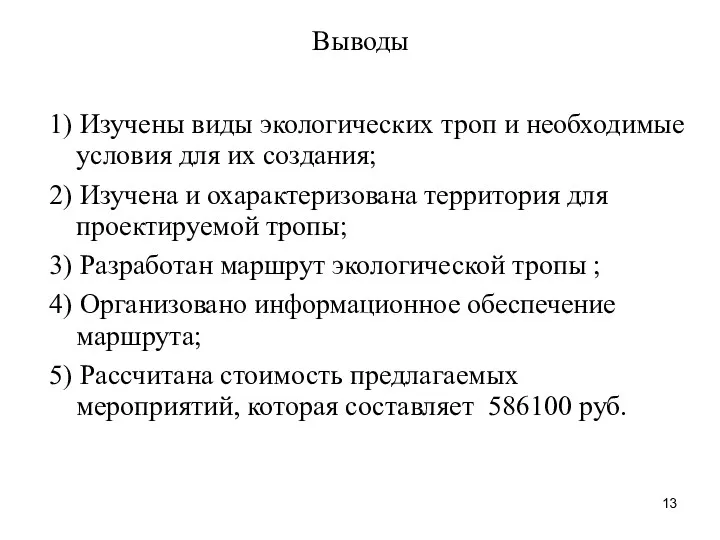 Выводы

1) Изучены виды экологических троп и необходимые условия для их создания;

2) Изучена и охарактеризована территория для проектируемой тропы;

3) Разработан маршрут экологической тропы ;

4) Организовано информационное обеспечение маршрута;

5) Рассчитана стоимость предлагаемых мероприятий, которая составляет 586100 руб.

13